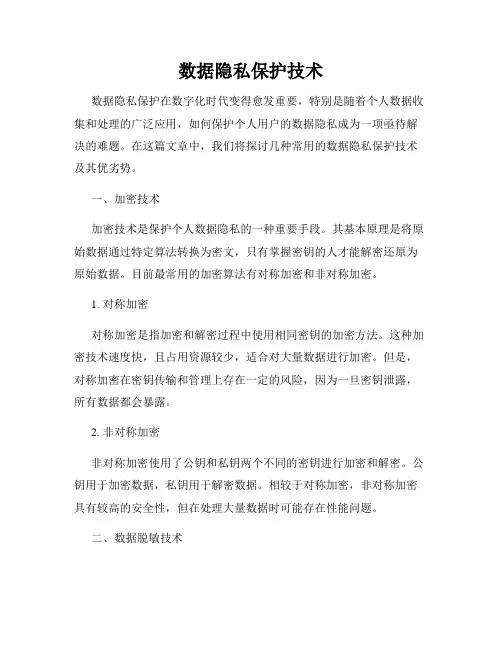 数据隐私保护技术

数据隐私保护在数字化时代变得愈发重要，特别是随着个人数据收集和处理的广泛应用，如何保护个人用户的数据隐私成为一项亟待解决的难题。在这篇文章中，我们将探讨几种常用的数据隐私保护技术及其优劣势。

一、加密技术

加密技术是保护个人数据隐私的一种重要手段。其基本原理是将原始数据通过特定算法转换为密文，只有掌握密钥的人才能解密还原为原始数据。目前最常用的加密算法有对称加密和非对称加密。

1. 对称加密

对称加密是指加密和解密过程中使用相同密钥的加密方法。这种加密技术速度快，且占用资源较少，适合对大量数据进行加密。但是，对称加密在密钥传输和管理上存在一定的风险，因为一旦密钥泄露，所有数据都会暴露。

2. 非对称加密

非对称加密使用了公钥和私钥两个不同的密钥进行加密和解密。公钥用于加密数据，私钥用于解密数据。相较于对称加密，非对称加密具有较高的安全性，但在处理大量数据时可能存在性能问题。

二、数据脱敏技术